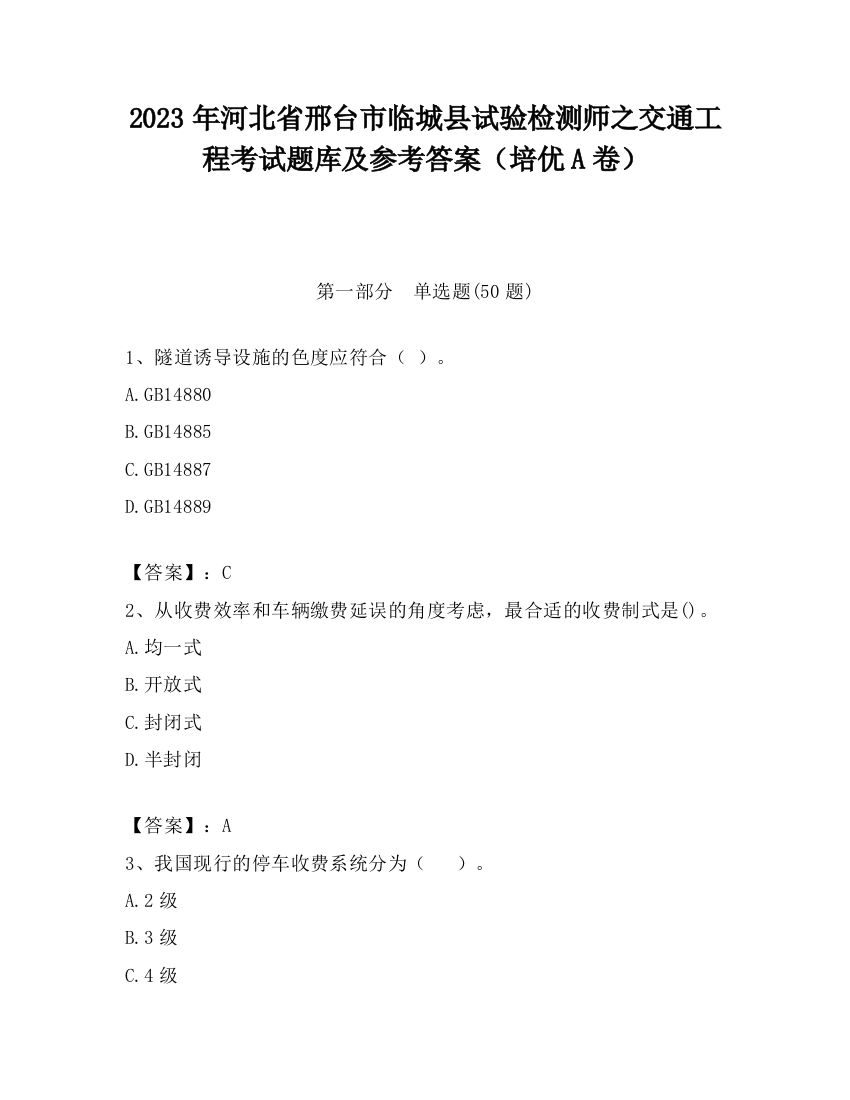 2023 年河北省邢台市临城县试验检测师之交通工程考试题库及参考答案（培优 A 卷）

第一部分　单选题(50 题)

1、隧道诱导设施的色度应符合（ ）。

A.GB14880

B.GB14885

C.GB14887

D.GB14889

【答案】：C

2、从收费效率和车辆缴费延误的角度考虑，最合适的收费制式是()。

A.均一式

B.开放式

C.封闭式

D.半封闭

【答案】：A

3、我国现行的停车收费系统分为（　　）。

A.2 级

B.3 级

C.4 级